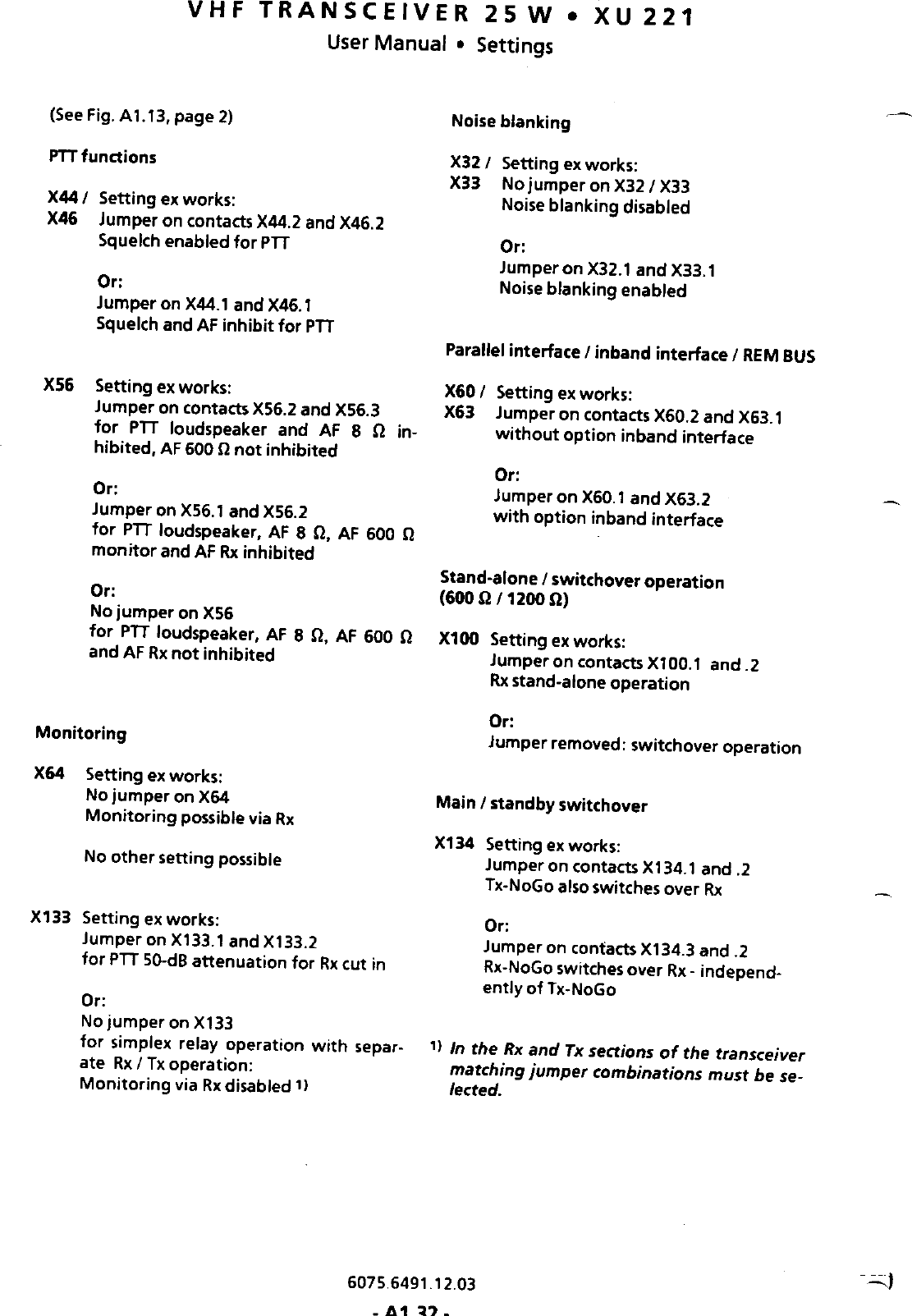 VHF TRANSCEIVER 25 W • XU 221
User Manual • Settings

(See Fig. A1.13, page 2)

PTT functions

X44 / X46 Setting ex works:
Jumper on contacts X44.2 and X46.2
Squelch enabled for PTT

Or:
Jumper on X44.1 and X46.1
Squelch and AF inhibit for PTT

X56 Setting ex works:
Jumper on contacts X56.2 and X56.3
for PTT loudspeaker and AF 8 Ω inhibited, AF 600 Ω not inhibited

Or:
Jumper on X56.1 and X56.2
for PTT loudspeaker, AF 8 Ω, AF 600 Ω monitor and AF Rx inhibited

Or:
No jumper on X56
for PTT loudspeaker, AF 8 Ω, AF 600 Ω and AF Rx not inhibited

Monitoring

X64 Setting ex works:
No jumper on X64
Monitoring possible via Rx

No other setting possible

X133 Setting ex works:
Jumper on X133.1 and X133.2
for PTT 50-dB attenuation for Rx cut in

Or:
No jumper on X133
for simplex relay operation with separate Rx / Tx operation:
Monitoring via Rx disabled 1)

Noise blanking

X32 / X33 Setting ex works:
No jumper on X32 / X33
Noise blanking disabled

Or:
Jumper on X32.1 and X33.1
Noise blanking enabled

Parallel interface / inband interface / REM BUS

X60 / X63 Setting ex works:
Jumper on contacts X60.2 and X63.1
without option inband interface

Or:
Jumper on X60.1 and X63.2
with option inband interface

Stand-alone / switchover operation (600 Ω / 1200 Ω)

X100 Setting ex works:
Jumper on contacts X100.1 and .2
Rx stand-alone operation

Or:
Jumper removed: switchover operation

Main / standby switchover

X134 Setting ex works:
Jumper on contacts X134.1 and .2
Tx-NoGo also switches over Rx

Or:
Jumper on contacts X134.3 and .2
Rx-NoGo switches over Rx - independently of Tx-NoGo

1) In the Rx and Tx sections of the transceiver matching jumper combinations must be selected.

6075.6491.12.03
- A1.32 -